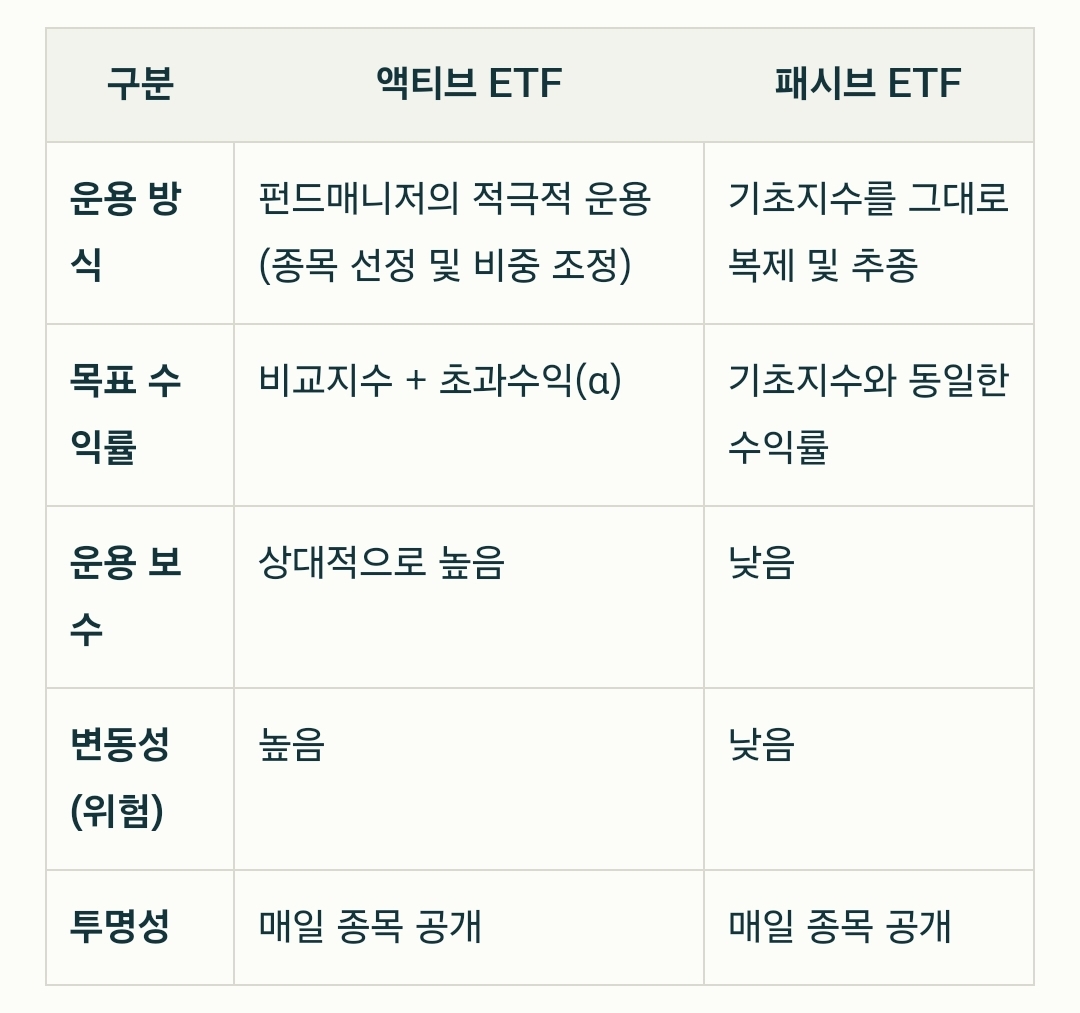 | 구분 | 액티브 ETF | 패시브 ETF |
|---|---|---|
| 운용 방식 | 펀드매니저의 적극적 운용 (종목 선정 및 비중 조정) | 기초지수를 그대로 복제 및 추종 |
| 목표 수익률 | 비교지수 + 초과수익(α) | 기초지수와 동일한 수익률 |
| 운용 보수 | 상대적으로 높음 | 낮음 |
| 변동성 (위험) | 높음 | 낮음 |
| 투명성 | 매일 종목 공개 | 매일 종목 공개 |